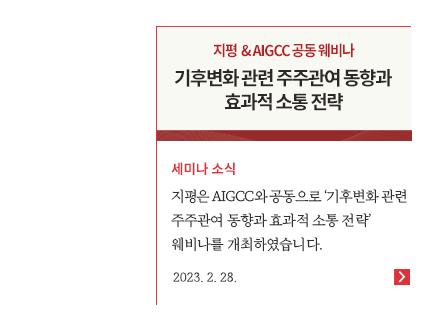 지평 & AIGCC 공동 웨비나

기후변화 관련 주주관여 동향과 효과적 소통 전략

세미나 소식

지평은 AIGCC와 공동으로 '기후변화 관련 주주관여 동향과 효과적 소통 전략' 웨비나를 개최하였습니다.

2023. 2. 28.